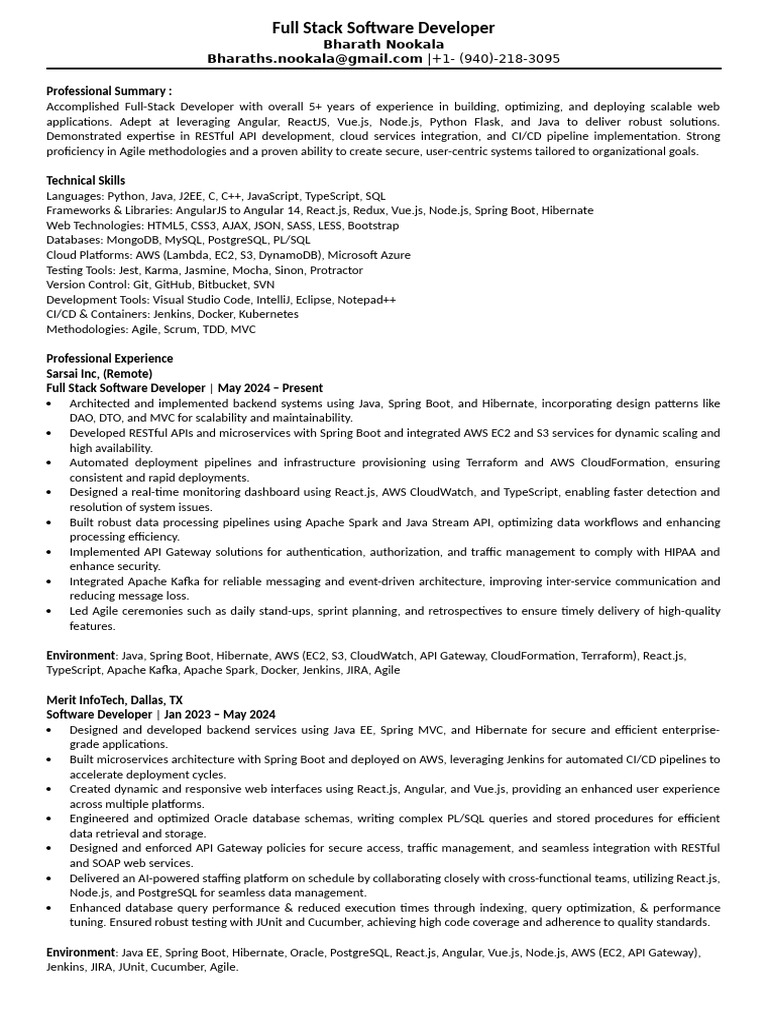 Full Stack Software Developer
Bharath Nookala
Bharaths.nookala@gmail.com |+1- (940)-218-3095

Professional Summary :
Accomplished Full-Stack Developer with overall 5+ years of experience in building, optimizing, and deploying scalable web applications. Adept at leveraging Angular, ReactJS, Vue.js, Node.js, Python Flask, and Java to deliver robust solutions. Demonstrated expertise in RESTful API development, cloud services integration, and CI/CD pipeline implementation. Strong proficiency in Agile methodologies and a proven ability to create secure, user-centric systems tailored to organizational goals.

Technical Skills
Languages: Python, Java, J2EE, C, C++, JavaScript, TypeScript, SQL
Frameworks & Libraries: AngularJS to Angular 14, React.js, Redux, Vue.js, Node.js, Spring Boot, Hibernate
Web Technologies: HTML5, CSS3, AJAX, JSON, SASS, LESS, Bootstrap
Databases: MongoDB, MySQL, PostgreSQL, PL/SQL
Cloud Platforms: AWS (Lambda, EC2, S3, DynamoDB), Microsoft Azure
Testing Tools: Jest, Karma, Jasmine, Mocha, Sinon, Protractor
Version Control: Git, GitHub, Bitbucket, SVN
Development Tools: Visual Studio Code, IntelliJ, Eclipse, Notepad++
CI/CD & Containers: Jenkins, Docker, Kubernetes
Methodologies: Agile, Scrum, TDD, MVC

Professional Experience
Sarsai Inc, (Remote)
Full Stack Software Developer | May 2024 – Present
• Architected and implemented backend systems using Java, Spring Boot, and Hibernate, incorporating design patterns like DAO, DTO, and MVC for scalability and maintainability.
• Developed RESTful APIs and microservices with Spring Boot and integrated AWS EC2 and S3 services for dynamic scaling and high availability.
• Automated deployment pipelines and infrastructure provisioning using Terraform and AWS CloudFormation, ensuring consistent and rapid deployments.
• Designed a real-time monitoring dashboard using React.js, AWS CloudWatch, and TypeScript, enabling faster detection and resolution of system issues.
• Built robust data processing pipelines using Apache Spark and Java Stream API, optimizing data workflows and enhancing processing efficiency.
• Implemented API Gateway solutions for authentication, authorization, and traffic management to comply with HIPAA and enhance security.
• Integrated Apache Kafka for reliable messaging and event-driven architecture, improving inter-service communication and reducing message loss.
• Led Agile ceremonies such as daily stand-ups, sprint planning, and retrospectives to ensure timely delivery of high-quality features.

Environment: Java, Spring Boot, Hibernate, AWS (EC2, S3, CloudWatch, API Gateway, CloudFormation, Terraform), React.js, TypeScript, Apache Kafka, Apache Spark, Docker, Jenkins, JIRA, Agile

Merit InfoTech, Dallas, TX
Software Developer | Jan 2023 – May 2024
• Designed and developed backend services using Java EE, Spring MVC, and Hibernate for secure and efficient enterprise-grade applications.
• Built microservices architecture with Spring Boot and deployed on AWS, leveraging Jenkins for automated CI/CD pipelines to accelerate deployment cycles.
• Created dynamic and responsive web interfaces using React.js, Angular, and Vue.js, providing an enhanced user experience across multiple platforms.
• Engineered and optimized Oracle database schemas, writing complex PL/SQL queries and stored procedures for efficient data retrieval and storage.
• Designed and enforced API Gateway policies for secure access, traffic management, and seamless integration with RESTful and SOAP web services.
• Delivered an AI-powered staffing platform on schedule by collaborating closely with cross-functional teams, utilizing React.js, Node.js, and PostgreSQL for seamless data management.
• Enhanced database query performance & reduced execution times through indexing, query optimization, & performance tuning. Ensured robust testing with JUnit and Cucumber, achieving high code coverage and adherence to quality standards.

Environment: Java EE, Spring Boot, Hibernate, Oracle, PostgreSQL, React.js, Angular, Vue.js, Node.js, AWS (EC2, API Gateway), Jenkins, JIRA, JUnit, Cucumber, Agile.